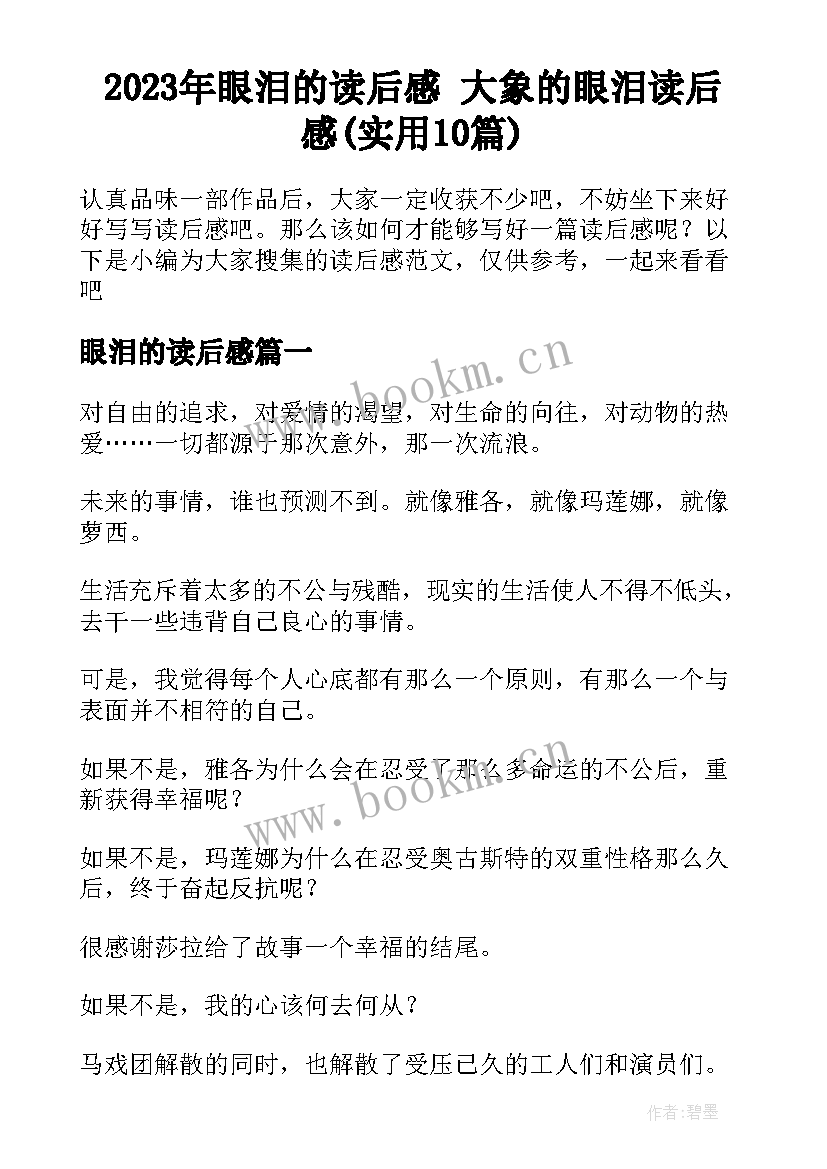 2023年眼泪的读后感 大象的眼泪读后感(实用10篇)

认真品味一部作品后，大家一定收获不少吧，不妨坐下来好好写写读后感吧。那么该如何才能够写好一篇读后感呢？以下是小编为大家搜集的读后感范文，仅供参考，一起来看看吧

眼泪的读后感篇一

www.bookm.cn

对自由的追求，对爱情的渴望，对生命的向往，对动物的热爱……一切都源于那次意外，那一次流浪。

未来的事情，谁也预测不到。就像雅各，就像玛莲娜，就像萝西。

生活充斥着太多的不公与残酷，现实的生活使人不得不低头，去干一些违背自己良心的事情。

可是，我觉得每个人心底都有那么一个原则，有那么一个与表面并不相符的自己。

如果不是，雅各为什么会在忍受了那么多命运的不公后，重新获得幸福呢？

www.bookm.cn

如果不是，玛莲娜为什么在忍受奥古斯特的双重性格那么久后，终于奋起反抗呢？

很感谢莎拉给了故事一个幸福的结尾。

如果不是，我的心该何去何从？

马戏团解散的同时，也解散了受压已久的工人们和演员们。

作者:碧墨